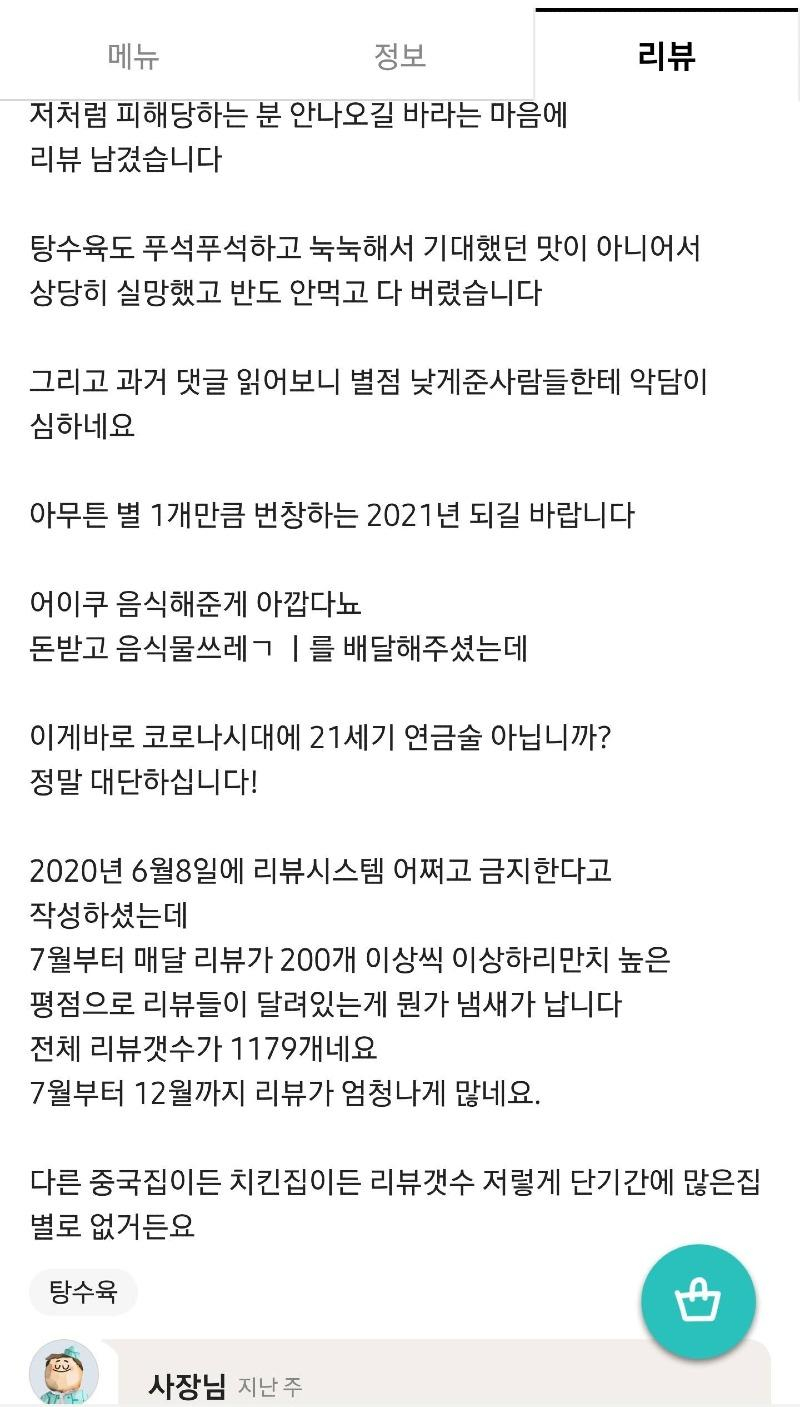 메뉴 정보 리뷰

저처럼 피해당하는 분 안나오길 바라는 마음에 리뷰 남겼습니다

탕수육도 푸석푸석하고 눅눅해서 기대했던 맛이 아니어서 상당히 실망했고 반도 안먹고 다 버렸습니다

그리고 과거 댓글 읽어보니 별점 낮게준사람들한테 악담이 심하네요

아무튼 별 1개만큼 번창하는 2021년 되길 바랍니다

어이쿠 음식해준게 아깝다뇨
돈받고 음식물쓰레ㄱ ㅣ를 배달해주셨는데

이게바로 코로나시대에 21세기 연금술 아닙니까?
정말 대단하십니다!

2020년 6월8일에 리뷰시스템 어쩌고 금지한다고 작성하셨는데
7월부터 매달 리뷰가 200개 이상씩 이상하리만치 높은 평점으로 리뷰들이 달려있는게 뭔가 냄새가 납니다
전체 리뷰갯수가 1179개네요
7월부터 12월까지 리뷰가 엄청나게 많네요.

다른 중국집이든 치킨집이든 리뷰갯수 저렇게 단기간에 많은집 별로 없거든요

탕수육

사장님 지난 주